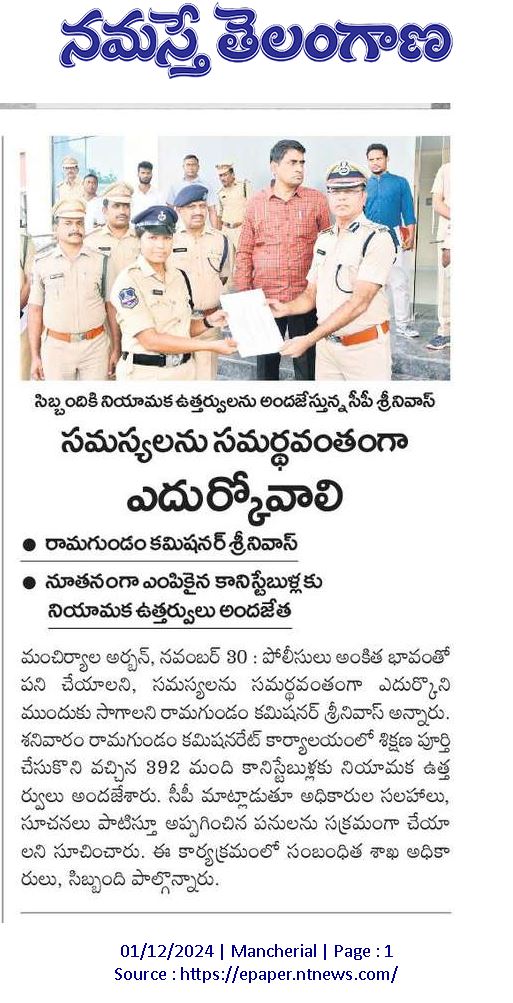 నమస్తే తెలంగాణ

సిబ్బందికి నియామక ఉత్తర్వులను అందజేస్తున్న సీపీ శ్రీనివాస్

సమస్యలను సమర్థవంతంగా ఎదుర్కోవాలి

● రామగుండం కమిషనర్ శ్రీనివాస్

● నూతనంగా ఎంపికైన కానిస్టేబుళ్లకు నియామక ఉత్తర్వులు అందజేత

మంచిర్యాల అర్బన్, నవంబర్ 30 : పోలీసులు అంకిత భావంతో పని చేయాలని, సమస్యలను సమర్థవంతంగా ఎదుర్కొని ముందుకు సాగాలని రామగుండం కమిషనర్ శ్రీనివాస్ అన్నారు. శనివారం రామగుండం కమిషనరేట్ కార్యాలయంలో శిక్షణ పూర్తి చేసుకొని వచ్చిన 392 మంది కానిస్టేబుళ్లకు నియామక ఉత్తర్వులు అందజేశారు. సీపీ మాట్లాడుతూ అధికారుల సలహాలు, సూచనలు పాటిస్తూ అప్పగించిన పనులను సక్రమంగా చేయాలని సూచించారు. ఈ కార్యక్రమంలో సంబంధిత శాఖ అధికారులు, సిబ్బంది పాల్గొన్నారు.

01/12/2024 | Mancherial | Page : 1
Source : https://epaper.ntnews.com/